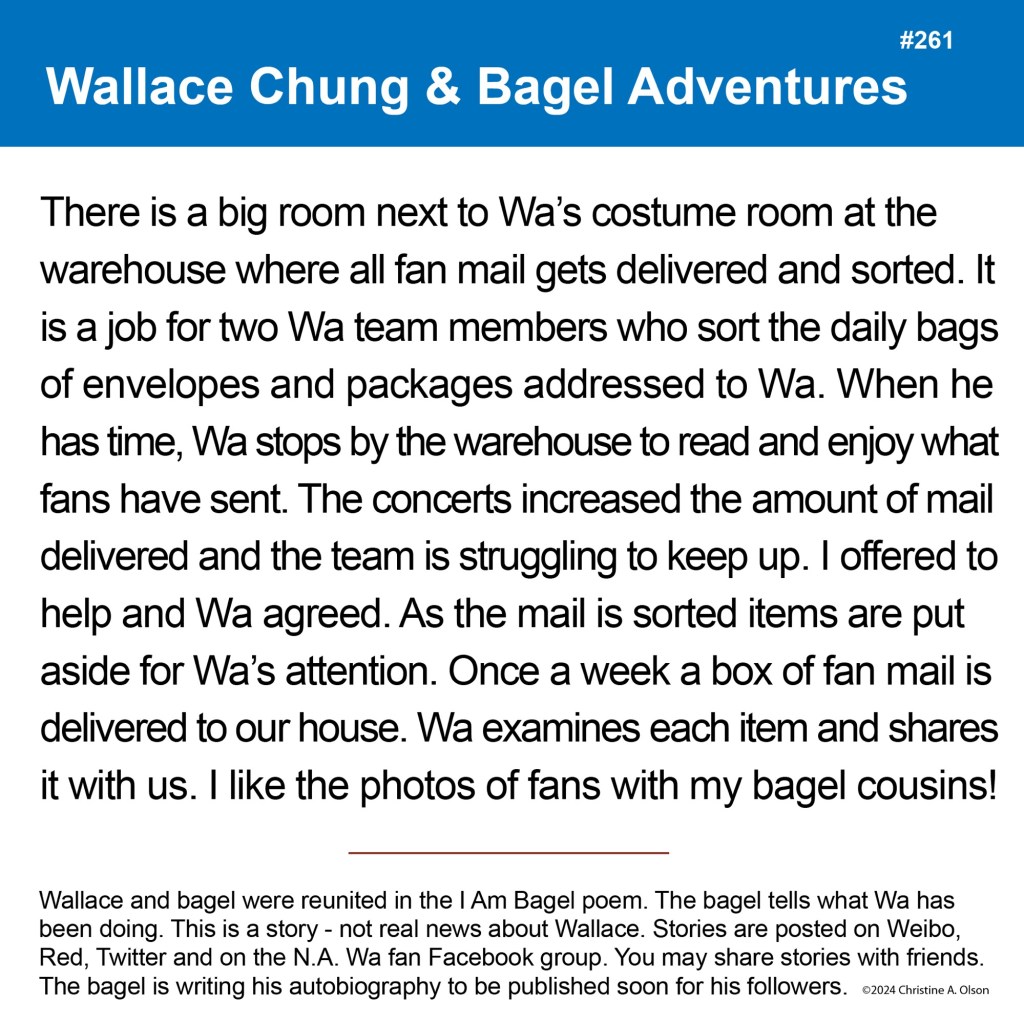 #261

Wallace Chung & Bagel Adventures

There is a big room next to Wa's costume room at the warehouse where all fan mail gets delivered and sorted. It is a job for two Wa team members who sort the daily bags of envelopes and packages addressed to Wa. When he has time, Wa stops by the warehouse to read and enjoy what fans have sent. The concerts increased the amount of mail delivered and the team is struggling to keep up. I offered to help and Wa agreed. As the mail is sorted items are put aside for Wa's attention. Once a week a box of fan mail is delivered to our house. Wa examines each item and shares it with us. I like the photos of fans with my bagel cousins!

Wallace and bagel were reunited in the I Am Bagel poem. The bagel tells what Wa has been doing. This is a story - not real news about Wallace. Stories are posted on Weibo, Red, Twitter and on the N.A. Wa fan Facebook group. You may share stories with friends. The bagel is writing his autobiography to be published soon for his followers. ©2024 Christine A. Olson